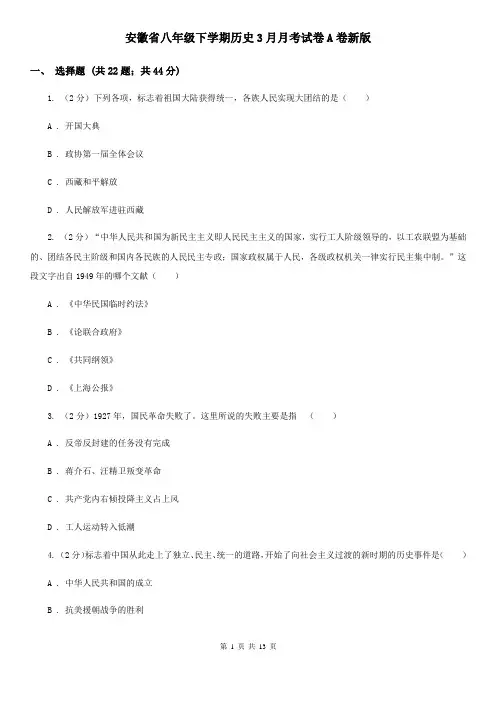 安徽省八年级下学期历史3月月考试卷A卷新版

一、 选择题 (共22题；共44分)

1. （2分）下列各项，标志着祖国大陆获得统一，各族人民实现大团结的是（　　）

A . 开国大典

B . 政协第一届全体会议

C . 西藏和平解放

D . 人民解放军进驻西藏

2. （2分）“中华人民共和国为新民主主义即人民民主主义的国家，实行工人阶级领导的，以工农联盟为基础的、团结各民主阶级和国内各民族的人民民主专政；国家政权属于人民，各级政权机关一律实行民主集中制。”这段文字出自1949年的哪个文献（　　）

A . 《中华民国临时约法》

B . 《论联合政府》

C . 《共同纲领》

D . 《上海公报》

3. （2分）1927年，国民革命失败了，这里所说的失败主要是指　（　　）

A . 反帝反封建的任务没有完成

B . 蒋介石、汪精卫叛变革命

C . 共产党内右倾投降主义占上风

D . 工人运动转入低潮

4. （2分）标志着中国从此走上了独立、民主、统一的道路，开始了向社会主义过渡的新时期的历史事件是（　　）

A . 中华人民共和国的成立

B . 抗美援朝战争的胜利

第 1 页 共 13 页